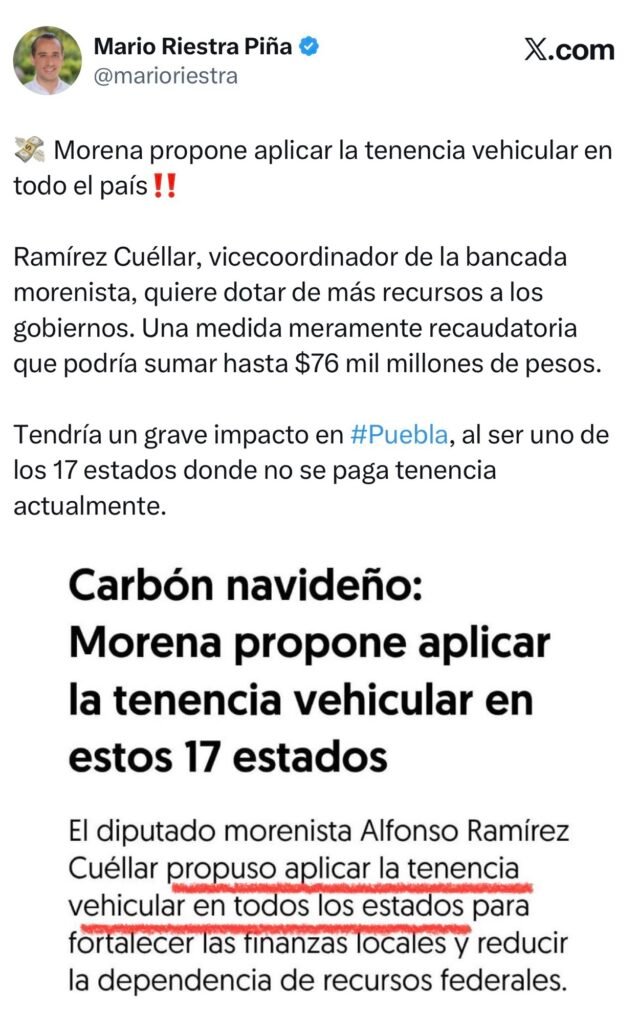 Mario Riestra Piña
@marioriestra

𝕏.com

💸 Morena propone aplicar la tenencia vehicular en todo el país‼️

Ramírez Cuéllar, vicecoordinador de la bancada morenista, quiere dotar de más recursos a los gobiernos. Una medida meramente recaudatoria que podría sumar hasta $76 mil millones de pesos.

Tendría un grave impacto en #Puebla, al ser uno de los 17 estados donde no se paga tenencia actualmente.

Carbón navideño: Morena propone aplicar la tenencia vehicular en estos 17 estados

El diputado morenista Alfonso Ramírez Cuéllar propuso aplicar la tenencia vehicular en todos los estados para fortalecer las finanzas locales y reducir la dependencia de recursos federales.